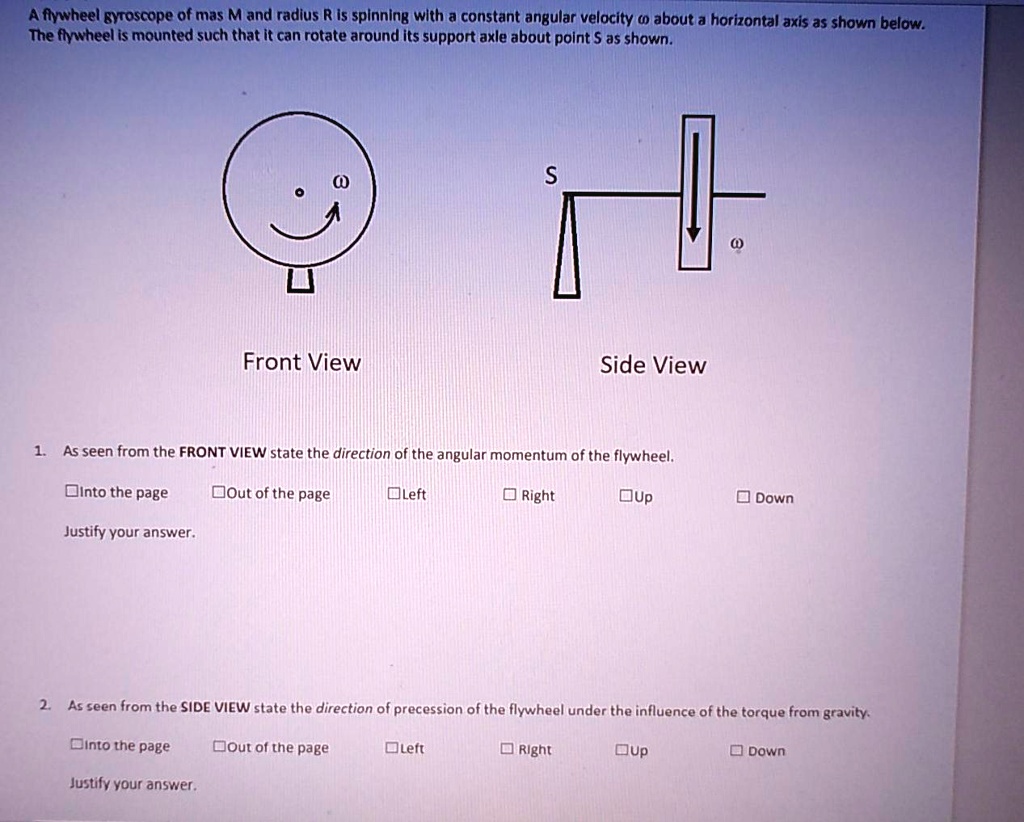 A flywheel gyroscope of mas M and radius R is spinning with a constant angular velocity $\omega$ about a horizontal axis as shown below. The flywheel is mounted such that it can rotate around its support axle about point S as shown.

$\omega$

S

$\omega$

Front View

Side View

1. As seen from the FRONT VIEW state the direction of the angular momentum of the flywheel.

☐Into the page ☐Out of the page ☐Left ☐ Right ☐Up ☐ Down

Justify your answer.

2. As seen from the SIDE VIEW state the direction of precession of the flywheel under the influence of the torque from gravity.

☐Into the page ☐Out of the page ☐Left ☐ Right ☐Up ☐ Down

Justify your answer.